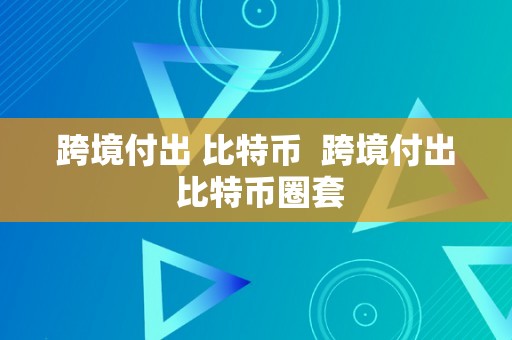 跨境付出 比特币  跨境付出比特币圈套